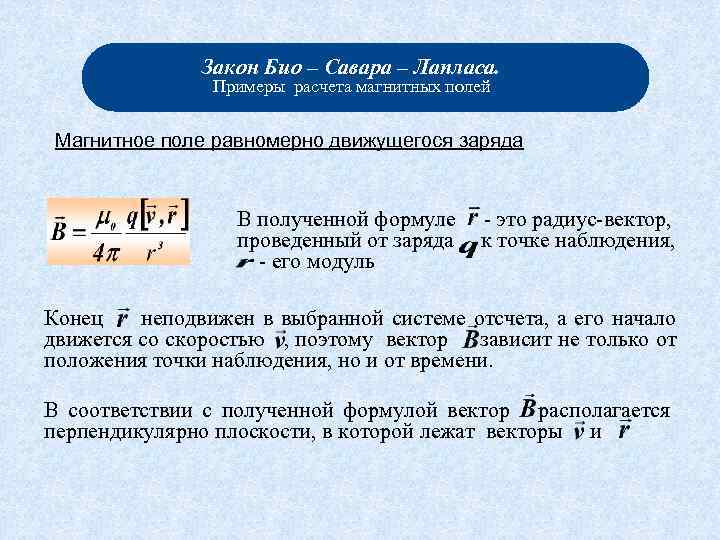 Закон Био – Савара – Лапласа.
Примеры расчета магнитных полей

Магнитное поле равномерно движущегося заряда

$\vec{B} = \frac{\mu_0}{4\pi} \frac{q[\vec{v}, \vec{r}]}{r^3}$

В полученной формуле $\vec{r}$ - это радиус-вектор, проведенный от заряда $q$ к точке наблюдения, $r$ - его модуль

Конец $\vec{r}$ неподвижен в выбранной системе отсчета, а его начало движется со скоростью $\vec{v}$, поэтому вектор $\vec{B}$ зависит не только от положения точки наблюдения, но и от времени.

В соответствии с полученной формулой вектор $\vec{B}$ располагается перпендикулярно плоскости, в которой лежат векторы $\vec{v}$ и $\vec{r}$